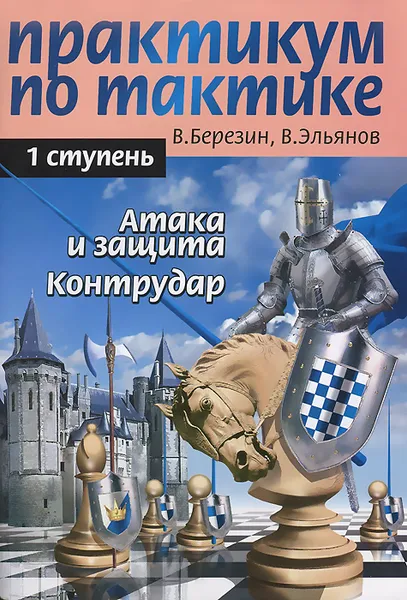 практикум по тактике

В.Березин, В.Эльянов

1 ступень

Атака и защита
Контрудар